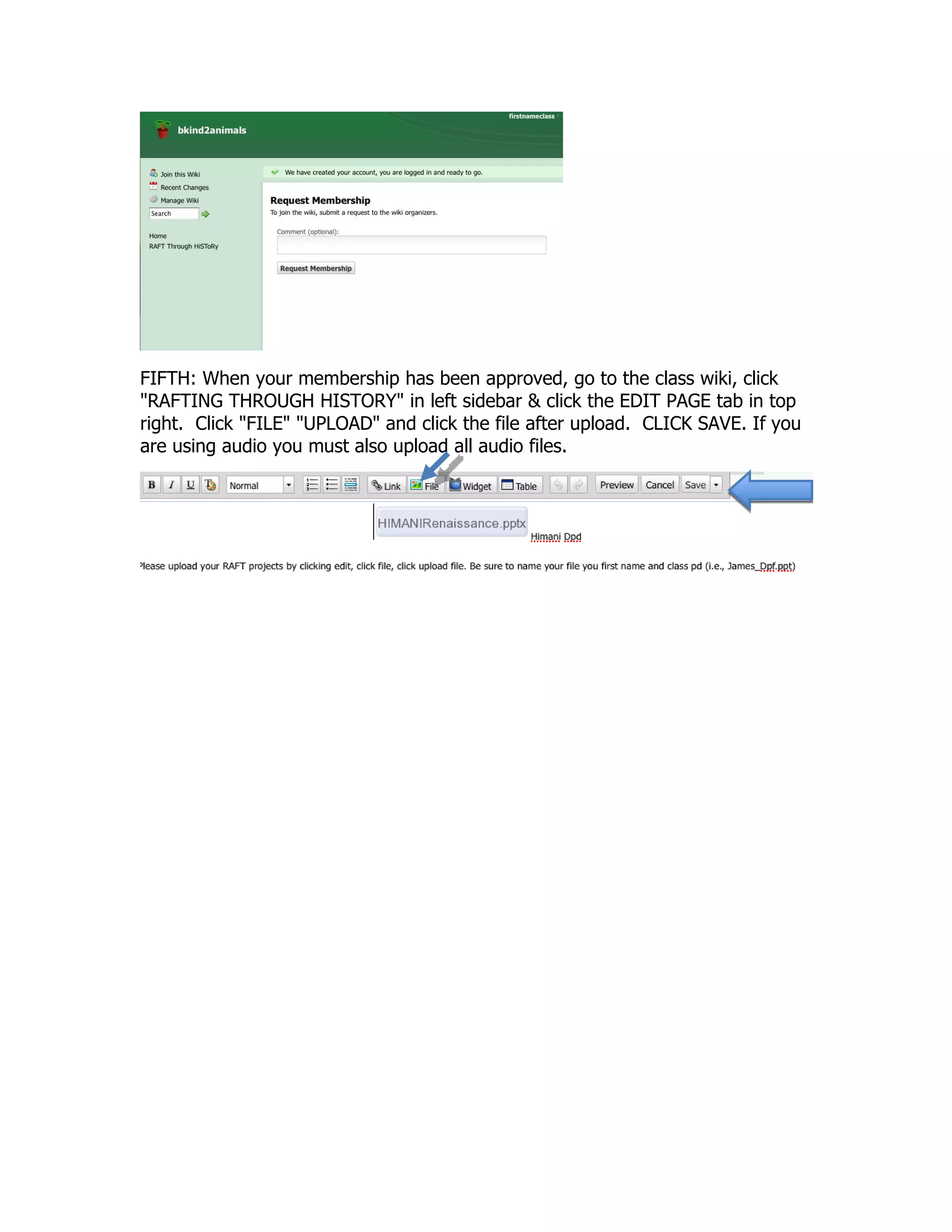 firstnameclass

bkind2animals

Join this Wiki
Recent Changes
Manage Wiki
Search

Home
RAFT Through HiSToRy

We have created your account, you are logged in and ready to go.

Request Membership
To join the wiki, submit a request to the wiki organizers.

Comment (optional):

Request Membership

FIFTH: When your membership has been approved, go to the class wiki, click "RAFTING THROUGH HISTORY" in left sidebar & click the EDIT PAGE tab in top right. Click "FILE" "UPLOAD" and click the file after upload. CLICK SAVE. If you are using audio you must also upload all audio files.

B I U Normal Link File Widget Table Preview Cancel Save

HIMANIRenaissance.pptx
Himani Dpd

Please upload your RAFT projects by clicking edit, click file, click upload file. Be sure to name your file you first name and class pd (i.e., James_Dpf.ppt)